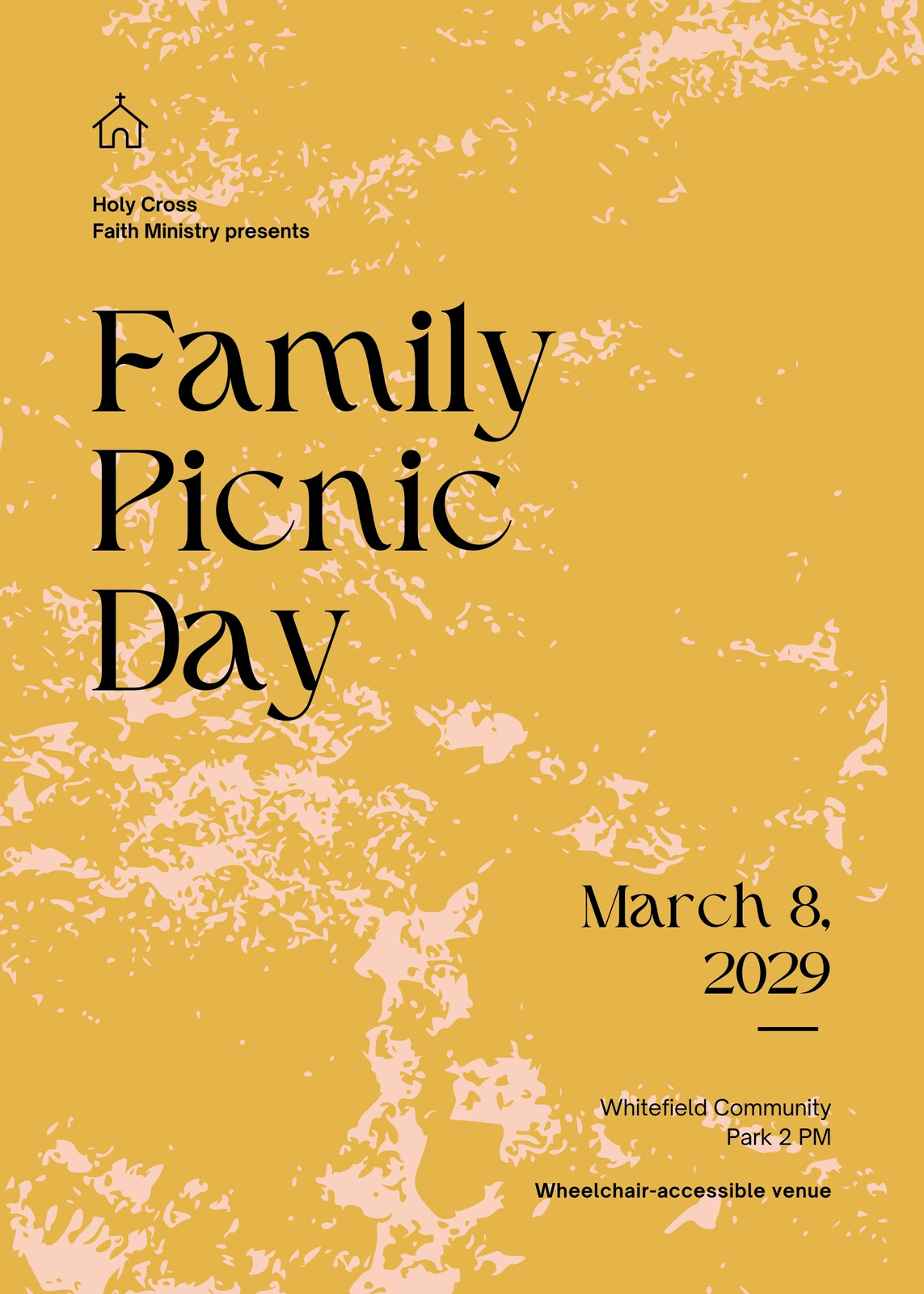 Holy Cross
Faith Ministry presents

Family
Picnic
Day

March 8,
2029

Whitefield Community
Park 2 PM

Wheelchair-accessible venue